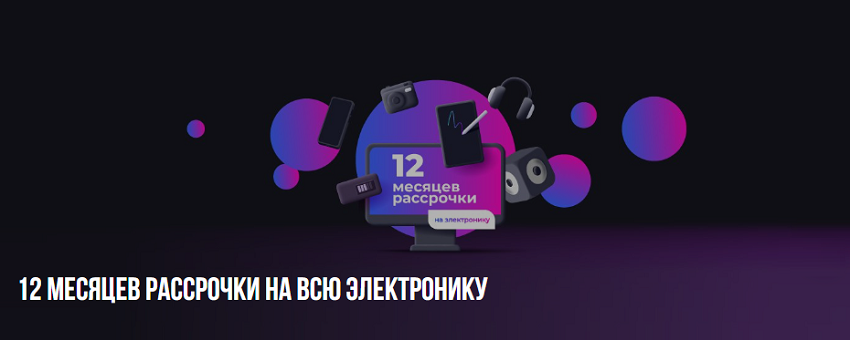 12
месяцев
рассрочки
на электронику

12 МЕСЯЦЕВ РАССРОЧКИ НА ВСЮ ЭЛЕКТРОНИКУ